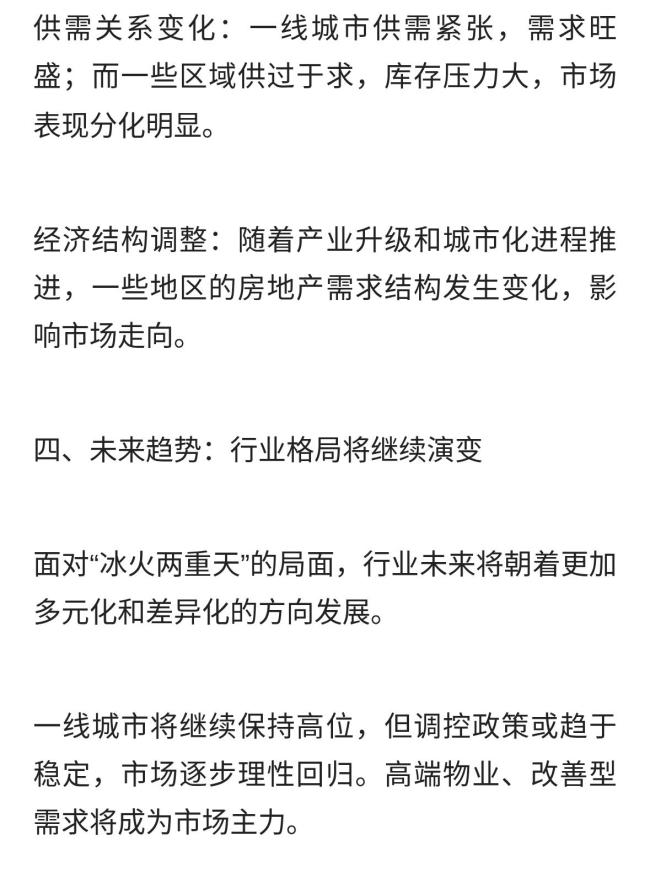 供需关系变化：一线城市供需紧张，需求旺盛；而一些区域供过于求，库存压力大，市场表现分化明显。

经济结构调整：随着产业升级和城市化进程推进，一些地区的房地产需求结构发生变化，影响市场走向。

四、未来趋势：行业格局将继续演变

面对“冰火两重天”的局面，行业未来将朝着更加多元化和差异化的方向发展。

一线城市将继续保持高位，但调控政策或趋于稳定，市场逐步理性回归。高端物业、改善型需求将成为市场主力。